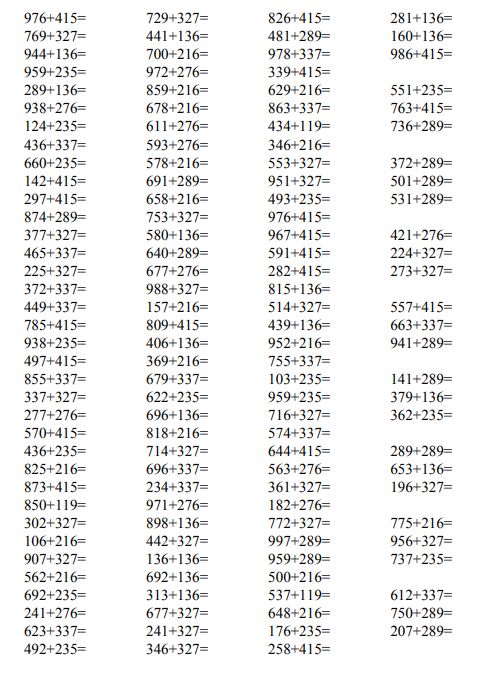 976+415=
769+327=
944+136=
959+235=
289+136=
938+276=
124+235=
436+337=
660+235=
142+415=
297+415=
874+289=
377+327=
465+337=
225+327=
372+337=
449+337=
785+415=
938+235=
497+415=
855+337=
337+327=
277+276=
570+415=
436+235=
825+216=
873+415=
850+119=
302+327=
106+216=
907+327=
562+216=
692+235=
241+276=
623+337=
492+235=

729+327=
441+136=
700+216=
972+276=
859+216=
678+216=
611+276=
593+276=
578+216=
691+289=
658+216=
753+327=
580+136=
640+289=
677+276=
988+327=
157+216=
809+415=
406+136=
369+216=
679+337=
622+235=
696+136=
818+216=
714+327=
696+337=
234+337=
971+276=
898+136=
442+327=
136+136=
692+136=
313+136=
677+327=
241+327=
346+327=

826+415=
481+289=
978+337=
339+415=
629+216=
863+337=
434+119=
346+216=
553+327=
951+327=
493+235=
976+415=
967+415=
591+415=
282+415=
815+136=
514+327=
439+136=
952+216=
755+337=
103+235=
959+235=
716+327=
574+337=
644+415=
563+276=
361+327=
182+276=
772+327=
997+289=
959+289=
500+216=
537+119=
648+216=
176+235=
258+415=

281+136=
160+136=
986+415=

551+235=
763+415=
736+289=

372+289=
501+289=
531+289=

421+276=
224+327=
273+327=

557+415=
663+337=
941+289=

141+289=
379+136=
362+235=

289+289=
653+136=
196+327=

775+216=
956+327=
737+235=

612+337=
750+289=
207+289=